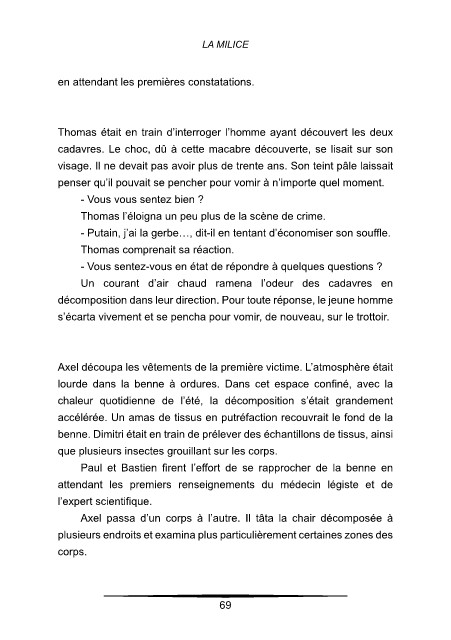 LA MILICE

en attendant les premières constatations.

Thomas était en train d'interroger l'homme ayant découvert les deux cadavres. Le choc, dû à cette macabre découverte, se lisait sur son visage. Il ne devait pas avoir plus de trente ans. Son teint pâle laissait penser qu'il pouvait se pencher pour vomir à n'importe quel moment.

- Vous vous sentez bien ?

Thomas l'éloigna un peu plus de la scène de crime.

- Putain, j'ai la gerbe…, dit-il en tentant d'économiser son souffle.

Thomas comprenait sa réaction.

- Vous sentez-vous en état de répondre à quelques questions ?

Un courant d'air chaud ramena l'odeur des cadavres en décomposition dans leur direction. Pour toute réponse, le jeune homme s'écarta vivement et se pencha pour vomir, de nouveau, sur le trottoir.

Axel découpa les vêtements de la première victime. L'atmosphère était lourde dans la benne à ordures. Dans cet espace confiné, avec la chaleur quotidienne de l'été, la décomposition s'était grandement accélérée. Un amas de tissus en putréfaction recouvrait le fond de la benne. Dimitri était en train de prélever des échantillons de tissus, ainsi que plusieurs insectes grouillant sur les corps.

Paul et Bastien firent l'effort de se rapprocher de la benne en attendant les premiers renseignements du médecin légiste et de l'expert scientifique.

Axel passa d'un corps à l'autre. Il tâta la chair décomposée à plusieurs endroits et examina plus particulièrement certaines zones des corps.

69